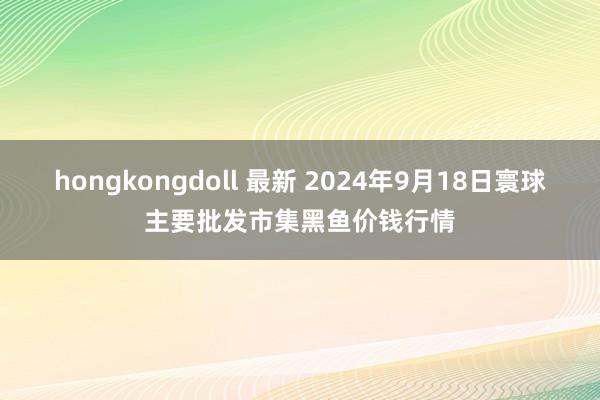 hongkongdoll 最新 2024年9月18日寰球主要批发市集黑鱼价钱行情